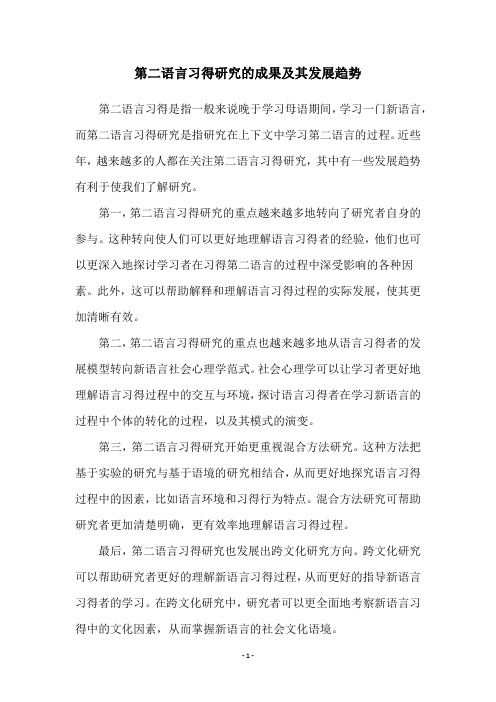 第二语言习得研究的成果及其发展趋势

第二语言习得是指一般来说晚于学习母语期间，学习一门新语言，而第二语言习得研究是指研究在上下文中学习第二语言的过程。近些年，越来越多的人都在关注第二语言习得研究，其中有一些发展趋势有利于使我们了解研究。

第一，第二语言习得研究的重点越来越多地转向了研究者自身的参与。这种转向使人们可以更好地理解语言习得者的经验，他们也可以更深入地探讨学习者在习得第二语言的过程中深受影响的各种因素。此外，这可以帮助解释和理解语言习得过程的实际发展，使其更加清晰有效。

第二，第二语言习得研究的重点也越来越多地从语言习得者的发展模型转向新语言社会心理学范式。社会心理学可以让学习者更好地理解语言习得过程中的交互与环境，探讨语言习得者在学习新语言的过程中个体的转化的过程，以及其模式的演变。

第三，第二语言习得研究开始更重视混合方法研究。这种方法把基于实验的研究与基于语境的研究相结合，从而更好地探究语言习得过程中的因素，比如语言环境和习得行为特点。混合方法研究可帮助研究者更加清楚明确，更有效率地理解语言习得过程。

最后，第二语言习得研究也发展出跨文化研究方向。跨文化研究可以帮助研究者更好的理解新语言习得过程，从而更好的指导新语言习得者的学习。在跨文化研究中，研究者可以更全面地考察新语言习得中的文化因素，从而掌握新语言的社会文化语境。

- 1 -